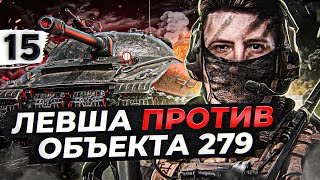 15

ЛЕВША ПРОТИВ ОБЪЕКТА 279